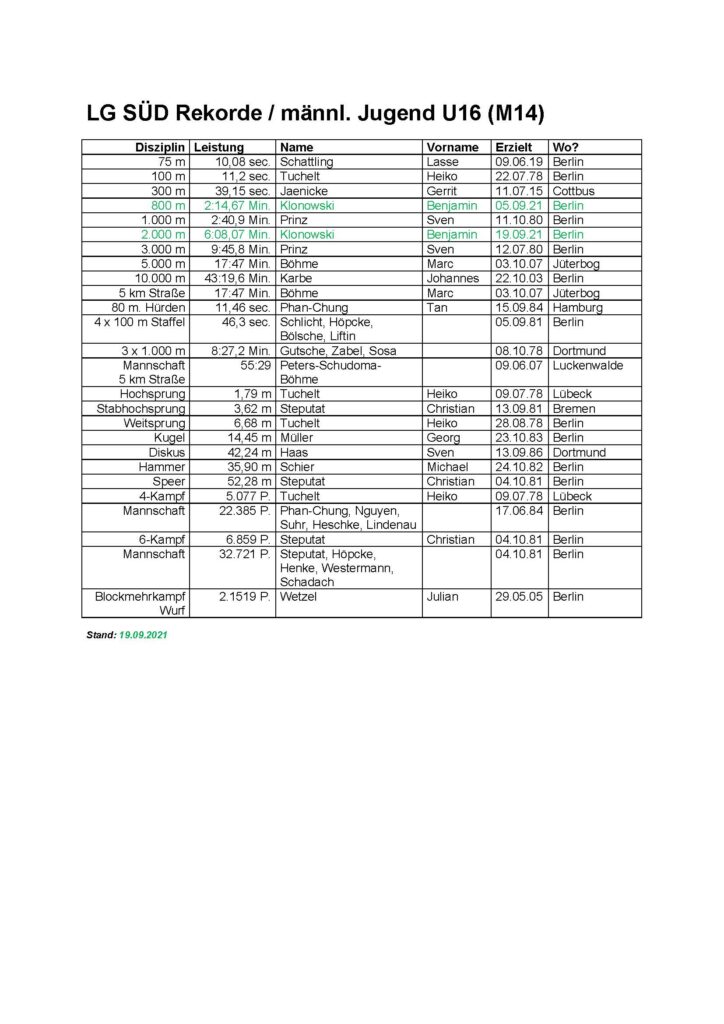 LG SÜD Rekorde / männl. Jugend U16 (M14)

| Disziplin | Leistung | Name | Vorname | Erzielt | Wo? |
|---|---|---|---|---|---|
| 75 m | 10,08 sec. | Schattling | Lasse | 09.06.19 | Berlin |
| 100 m | 11,2 sec. | Tuchelt | Heiko | 22.07.78 | Berlin |
| 300 m | 39,15 sec. | Jaenicke | Gerrit | 11.07.15 | Cottbus |
| 800 m | 2:14,67 Min. | Klonowski | Benjamin | 05.09.21 | Berlin |
| 1.000 m | 2:40,9 Min. | Prinz | Sven | 11.10.80 | Berlin |
| 2.000 m | 6:08,07 Min. | Klonowski | Benjamin | 19.09.21 | Berlin |
| 3.000 m | 9:45,8 Min. | Prinz | Sven | 12.07.80 | Berlin |
| 5.000 m | 17:47 Min. | Böhme | Marc | 03.10.07 | Jüterbog |
| 10.000 m | 43:19,6 Min. | Karbe | Johannes | 22.10.03 | Berlin |
| 5 km Straße | 17:47 Min. | Böhme | Marc | 03.10.07 | Jüterbog |
| 80 m. Hürden | 11,46 sec. | Phan-Chung | Tan | 15.09.84 | Hamburg |
| 4 x 100 m Staffel | 46,3 sec. | Schlicht, Höpcke, Bölsche, Liftin | | 05.09.81 | Berlin |
| 3 x 1.000 m | 8:27,2 Min. | Gutsche, Zabel, Sosa | | 08.10.78 | Dortmund |
| Mannschaft 5 km Straße | 55:29 | Peters-Schudoma-Böhme | | 09.06.07 | Luckenwalde |
| Hochsprung | 1,79 m | Tuchelt | Heiko | 09.07.78 | Lübeck |
| Stabhochsprung | 3,62 m | Steputat | Christian | 13.09.81 | Bremen |
| Weitsprung | 6,68 m | Tuchelt | Heiko | 28.08.78 | Berlin |
| Kugel | 14,45 m | Müller | Georg | 23.10.83 | Berlin |
| Diskus | 42,24 m | Haas | Sven | 13.09.86 | Dortmund |
| Hammer | 35,90 m | Schier | Michael | 24.10.82 | Berlin |
| Speer | 52,28 m | Steputat | Christian | 04.10.81 | Berlin |
| 4-Kampf | 5.077 P. | Tuchelt | Heiko | 09.07.78 | Lübeck |
| Mannschaft | 22.385 P. | Phan-Chung, Nguyen, Suhr, Heschke, Lindenau | | 17.06.84 | Berlin |
| 6-Kampf | 6.859 P. | Steputat | Christian | 04.10.81 | Berlin |
| Mannschaft | 32.721 P. | Steputat, Höpcke, Henke, Westermann, Schadach | | 04.10.81 | Berlin |
| Blockmehrkampf Wurf | 2.1519 P. | Wetzel | Julian | 29.05.05 | Berlin |

Stand: 19.09.2021